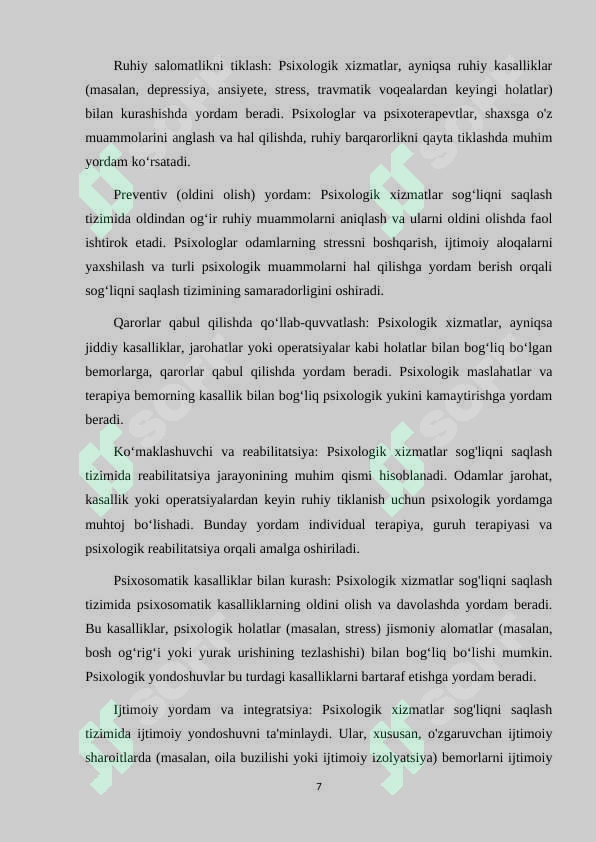 Ruhiy salomatlikni tiklash: Psixologik xizmatlar, ayniqsa ruhiy kasalliklar (masalan, depressiya, ansiyete, stress, travmatik voqealardan keyingi holatlar) bilan kurashishda yordam beradi. Psixologlar va psixoterapevtlar, shaxsga o'z muammolarini anglash va hal qilishda, ruhiy barqarorlikni qayta tiklashda muhim yordam ko‘rsatadi.

Preventiv (oldini olish) yordam: Psixologik xizmatlar sog‘liqni saqlash tizimida oldindan og‘ir ruhiy muammolarni aniqlash va ularni oldini olishda faol ishtirok etadi. Psixologlar odamlarning stressni boshqarish, ijtimoiy aloqalarni yaxshilash va turli psixologik muammolarni hal qilishga yordam berish orqali sog‘liqni saqlash tizimining samaradorligini oshiradi.

Qarorlar qabul qilishda qo‘llab-quvvatlash: Psixologik xizmatlar, ayniqsa jiddiy kasalliklar, jarohatlar yoki operatsiyalar kabi holatlar bilan bog‘liq bo‘lgan bemorlarga, qarorlar qabul qilishda yordam beradi. Psixologik maslahatlar va terapiya bemorning kasallik bilan bog‘liq psixologik yukini kamaytirishga yordam beradi.

Ko‘maklashuvchi va reabilitatsiya: Psixologik xizmatlar sog'liqni saqlash tizimida reabilitatsiya jarayonining muhim qismi hisoblanadi. Odamlar jarohat, kasallik yoki operatsiyalardan keyin ruhiy tiklanish uchun psixologik yordamga muhtoj bo‘lishadi. Bunday yordam individual terapiya, guruh terapiyasi va psixologik reabilitatsiya orqali amalga oshiriladi.

Psixosomatik kasalliklar bilan kurash: Psixologik xizmatlar sog'liqni saqlash tizimida psixosomatik kasalliklarning oldini olish va davolashda yordam beradi. Bu kasalliklar, psixologik holatlar (masalan, stress) jismoniy alomatlar (masalan, bosh og‘rig‘i yoki yurak urishining tezlashishi) bilan bog‘liq bo‘lishi mumkin. Psixologik yondoshuvlar bu turdagi kasalliklarni bartaraf etishga yordam beradi.

Ijtimoiy yordam va integratsiya: Psixologik xizmatlar sog'liqni saqlash tizimida ijtimoiy yondoshuvni ta'minlaydi. Ular, xususan, o'zgaruvchan ijtimoiy sharoitlarda (masalan, oila buzilishi yoki ijtimoiy izolyatsiya) bemorlarni ijtimoiy

7